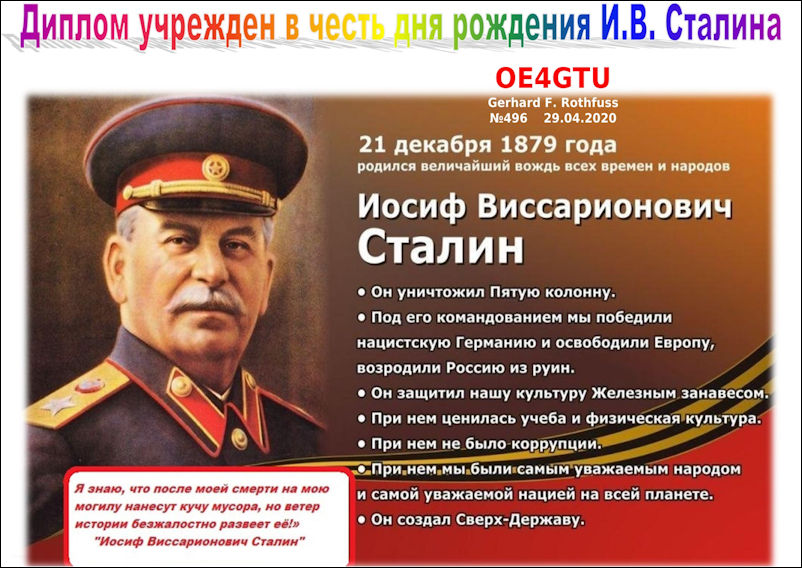 Диплом учрежден в честь дня рождения И.В. Сталина

OE4GTU
Gerhard F. Rothfuss
№496 29.04.2020

21 декабря 1879 года
родился величайший вождь всех времен и народов

Иосиф Виссарионович
Сталин

• Он уничтожил Пятую колонну.
• Под его командованием мы победили нацистскую Германию и освободили Европу, возродили Россию из руин.
• Он защитил нашу культуру Железным занавесом.
• При нем ценилась учеба и физическая культура.
• При нем не было коррупции.
• При нем мы были самым уважаемым народом и самой уважаемой нацией на всей планете.
• Он создал Сверх-Державу.

Я знаю, что после моей смерти на мою могилу нанесут кучу мусора, но ветер истории безжалостно развеет её!»
"Иосиф Виссарионович Сталин"